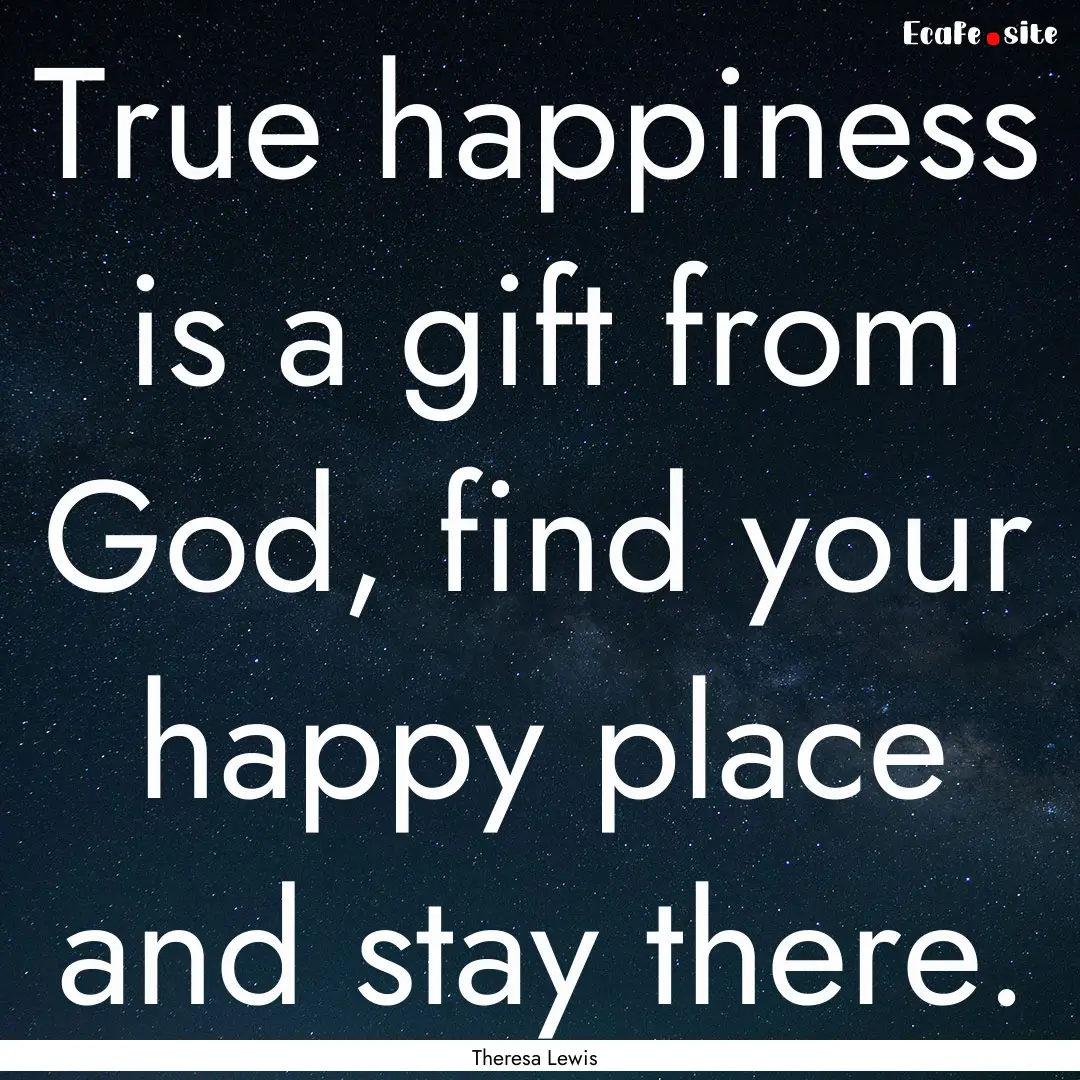 EcaFe.site

True happiness is a gift from God, find your happy place and stay there.

Theresa Lewis